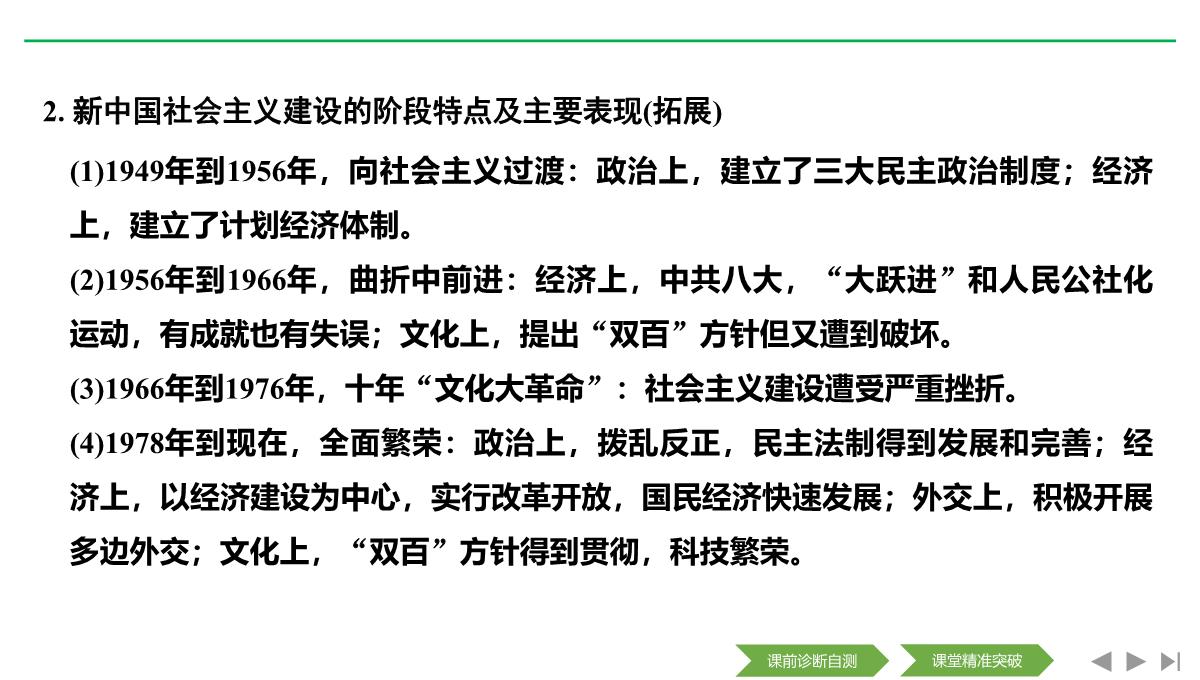 2. 新中国社会主义建设的阶段特点及主要表现(拓展)

(1)1949年到1956年，向社会主义过渡：政治上，建立了三大民主政治制度；经济上，建立了计划经济体制。

(2)1956年到1966年，曲折中前进：经济上，中共八大，“大跃进”和人民公社化运动，有成就也有失误；文化上，提出“双百”方针但又遭到破坏。

(3)1966年到1976年，十年“文化大革命”：社会主义建设遭受严重挫折。

(4)1978年到现在，全面繁荣：政治上，拨乱反正，民主法制得到发展和完善；经济上，以经济建设为中心，实行改革开放，国民经济快速发展；外交上，积极开展多边外交；文化上，“双百”方针得到贯彻，科技繁荣。

课前诊断自测 课堂精准突破